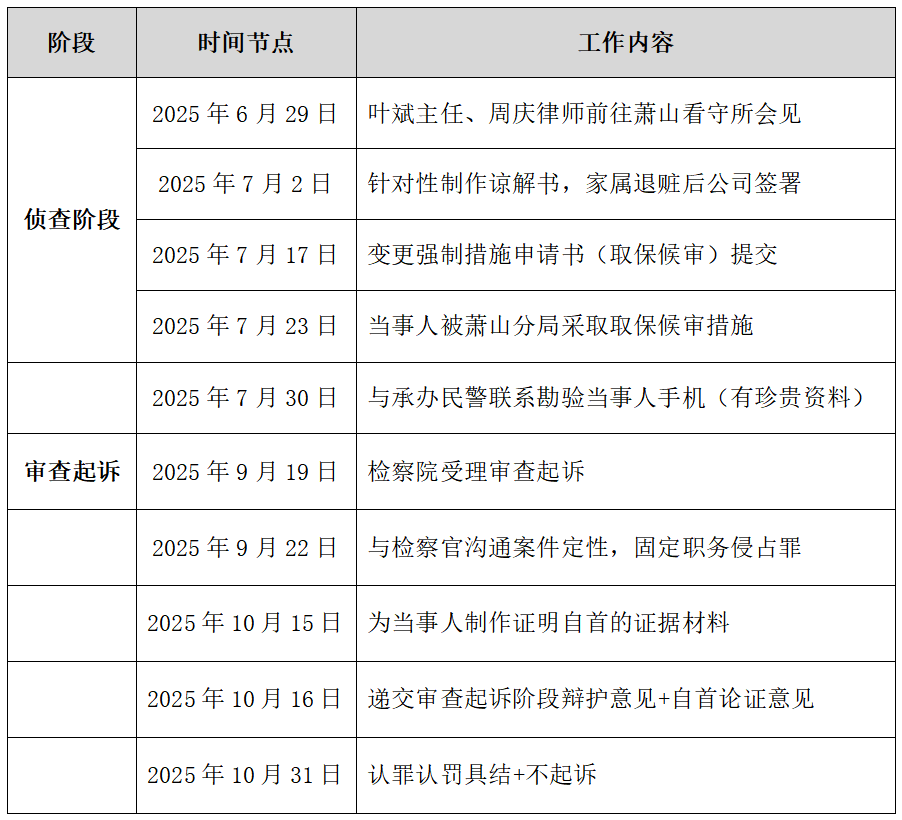 | 阶段 | 时间节点 | 工作内容 |
|---|---|---|
| 侦查阶段 | 2025年6月29日 | 叶斌主任、周庆律师前往萧山看守所会见 |
|  | 2025年7月2日 | 针对性制作谅解书，家属退赃后公司签署 |
|  | 2025年7月17日 | 变更强制措施申请书（取保候审）提交 |
|  | 2025年7月23日 | 当事人被萧山分局采取取保候审措施 |
|  | 2025年7月30日 | 与承办民警联系勘验当事人手机（有珍贵资料） |
| 审查起诉 | 2025年9月19日 | 检察院受理审查起诉 |
|  | 2025年9月22日 | 与检察官沟通案件定性，固定职务侵占罪 |
|  | 2025年10月15日 | 为当事人制作证明自首的证据材料 |
|  | 2025年10月16日 | 递交审查起诉阶段辩护意见+自首论证意见 |
|  | 2025年10月31日 | 认罪认罚具结+不起诉 |